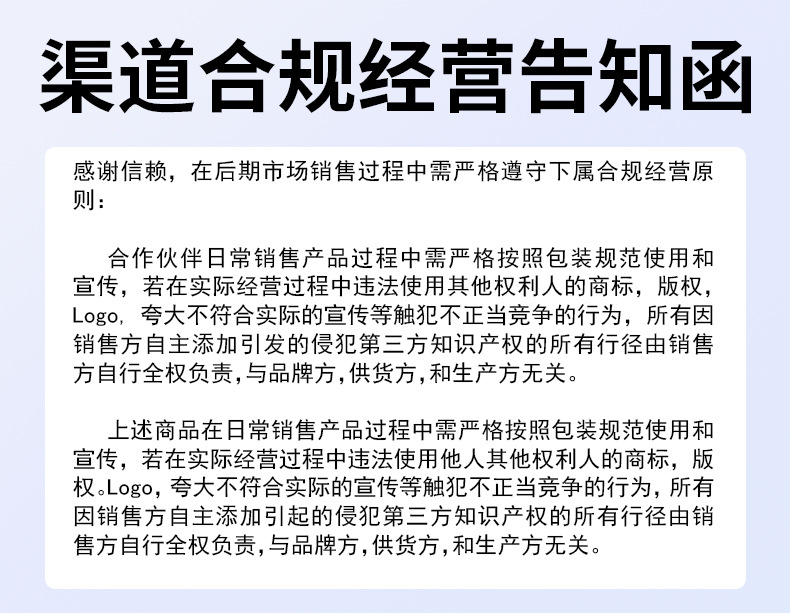 渠道合规经营告知函

感谢信赖，在后期市场销售过程中需严格遵守下属合规经营原则：

合作伙伴日常销售产品过程中需严格按照包装规范使用和宣传，若在实际经营过程中违法使用其他权利人的商标，版权，Logo，夸大不符合实际的宣传等触犯不正当竞争的行为，所有因销售方自主添加引发的侵犯第三方知识产权的所有行径由销售方自行全权负责,与品牌方,供货方,和生产方无关。

上述商品在日常销售产品过程中需严格按照包装规范使用和宣传，若在实际经营过程中违法使用他人其他权利人的商标，版权。Logo，夸大不符合实际的宣传等触犯不正当竞争的行为，所有因销售方自主添加引起的侵犯第三方知识产权的所有行径由销售方自行全权负责,与品牌方,供货方,和生产方无关。